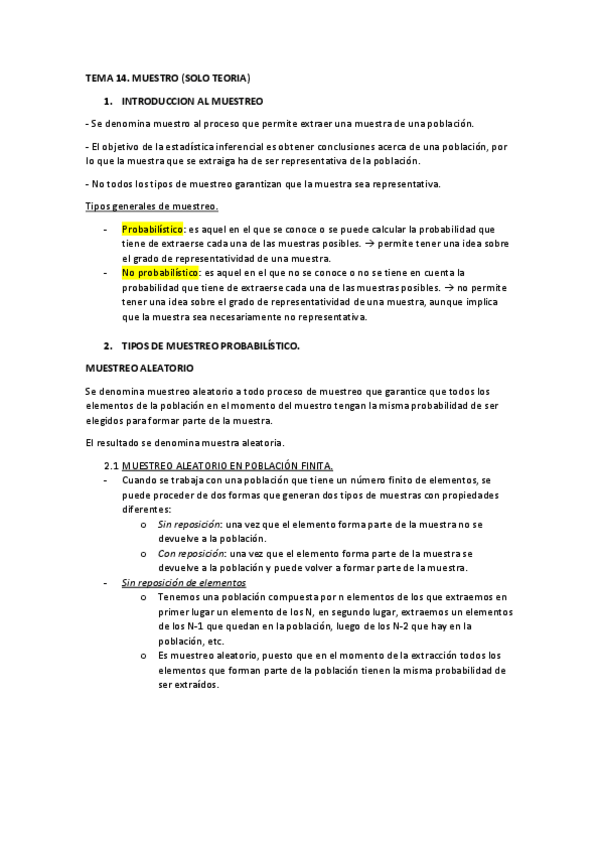 TEMA 14. MUESTRO (SOLO TEORIA)

1. INTRODUCCION AL MUESTREO

- Se denomina muestro al proceso que permite extraer una muestra de una población.

- El objetivo de la estadística inferencial es obtener conclusiones acerca de una población, por lo que la muestra que se extraiga ha de ser representativa de la población.

- No todos los tipos de muestreo garantizan que la muestra sea representativa.

Tipos generales de muestreo.

- Probabilístico: es aquel en el que se conoce o se puede calcular la probabilidad que tiene de extraerse cada una de las muestras posibles. → permite tener una idea sobre el grado de representatividad de una muestra.
- No probabilístico: es aquel en el que no se conoce o no se tiene en cuenta la probabilidad que tiene de extraerse cada una de las muestras posibles. → no permite tener una idea sobre el grado de representatividad de una muestra, aunque implica que la muestra sea necesariamente no representativa.

2. TIPOS DE MUESTREO PROBABILÍSTICO.

MUESTREO ALEATORIO

Se denomina muestreo aleatorio a todo proceso de muestreo que garantice que todos los elementos de la población en el momento del muestro tengan la misma probabilidad de ser elegidos para formar parte de la muestra.

El resultado se denomina muestra aleatoria.

2.1 MUESTREO ALEATORIO EN POBLACIÓN FINITA.
- Cuando se trabaja con una población que tiene un número finito de elementos, se puede proceder de dos formas que generan dos tipos de muestras con propiedades diferentes:
  o Sin reposición: una vez que el elemento forma parte de la muestra no se devuelve a la población.
  o Con reposición: una vez que el elemento forma parte de la muestra se devuelve a la población y puede volver a formar parte de la muestra.
- Sin reposición de elementos
  o Tenemos una población compuesta por n elementos de los que extraemos en primer lugar un elemento de los N, en segundo lugar, extraemos un elementos de los N-1 que quedan en la población, luego de los N-2 que hay en la población, etc.
  o Es muestreo aleatorio, puesto que en el momento de la extracción todos los elementos que forman parte de la población tienen la misma probabilidad de ser extraídos.